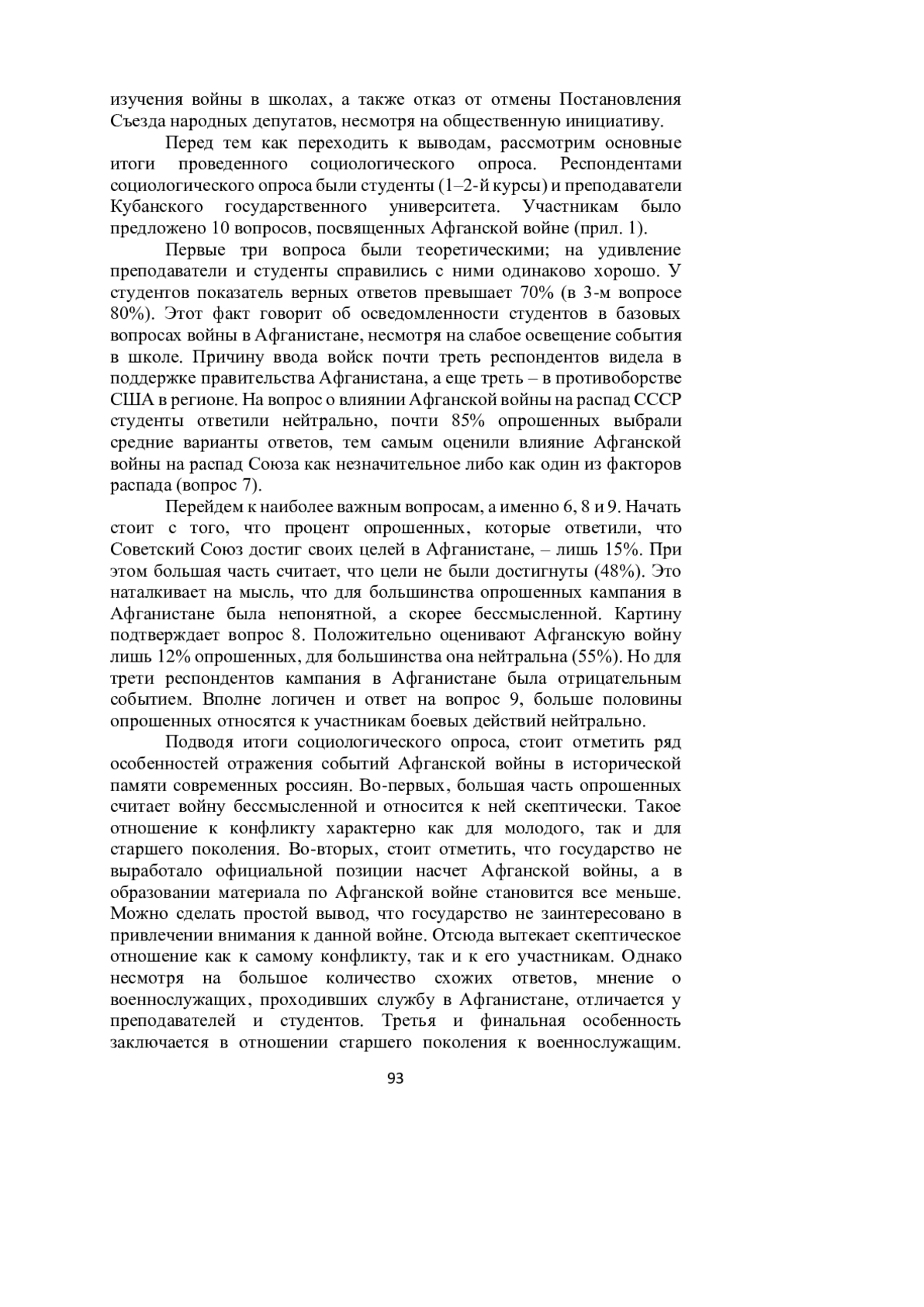 изучения войны в школах, а также отказ от отмены Постановления Съезда народных депутатов, несмотря на общественную инициативу.

Перед тем как переходить к выводам, рассмотрим основные итоги проведенного социологического опроса. Респондентами социологического опроса были студенты (1–2-й курсы) и преподаватели Кубанского государственного университета. Участникам было предложено 10 вопросов, посвященных Афганской войне (прил. 1).

Первые три вопроса были теоретическими; на удивление преподаватели и студенты справились с ними одинаково хорошо. У студентов показатель верных ответов превышает 70% (в 3-м вопросе 80%). Этот факт говорит об осведомленности студентов в базовых вопросах войны в Афганистане, несмотря на слабое освещение события в школе. Причину ввода войск почти треть респондентов видела в поддержке правительства Афганистана, а еще треть – в противоборстве США в регионе. На вопрос о влиянии Афганской войны на распад СССР студенты ответили нейтрально, почти 85% опрошенных выбрали средние варианты ответов, тем самым оценили влияние Афганской войны на распад Союза как незначительное либо как один из факторов распада (вопрос 7).

Перейдем к наиболее важным вопросам, а именно 6, 8 и 9. Начать стоит с того, что процент опрошенных, которые ответили, что Советский Союз достиг своих целей в Афганистане, – лишь 15%. При этом большая часть считает, что цели не были достигнуты (48%). Это наталкивает на мысль, что для большинства опрошенных кампания в Афганистане была непонятной, а скорее бессмысленной. Картину подтверждает вопрос 8. Положительно оценивают Афганскую войну лишь 12% опрошенных, для большинства она нейтральна (55%). Но для трети респондентов кампания в Афганистане была отрицательным событием. Вполне логичен и ответ на вопрос 9, больше половины опрошенных относятся к участникам боевых действий нейтрально.

Подводя итоги социологического опроса, стоит отметить ряд особенностей отражения событий Афганской войны в исторической памяти современных россиян. Во-первых, большая часть опрошенных считает войну бессмысленной и относится к ней скептически. Такое отношение к конфликту характерно как для молодого, так и для старшего поколения. Во-вторых, стоит отметить, что государство не выработало официальной позиции насчет Афганской войны, а в образовании материала по Афганской войне становится все меньше. Можно сделать простой вывод, что государство не заинтересовано в привлечении внимания к данной войне. Отсюда вытекает скептическое отношение как к самому конфликту, так и к его участникам. Однако несмотря на большое количество схожих ответов, мнение о военнослужащих, проходивших службу в Афганистане, отличается у преподавателей и студентов. Третья и финальная особенность заключается в отношении старшего поколения к военнослужащим.

93